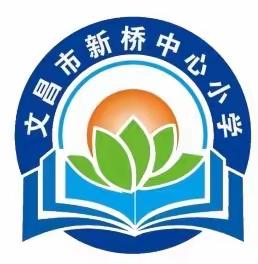 文昌市新桥中心小学